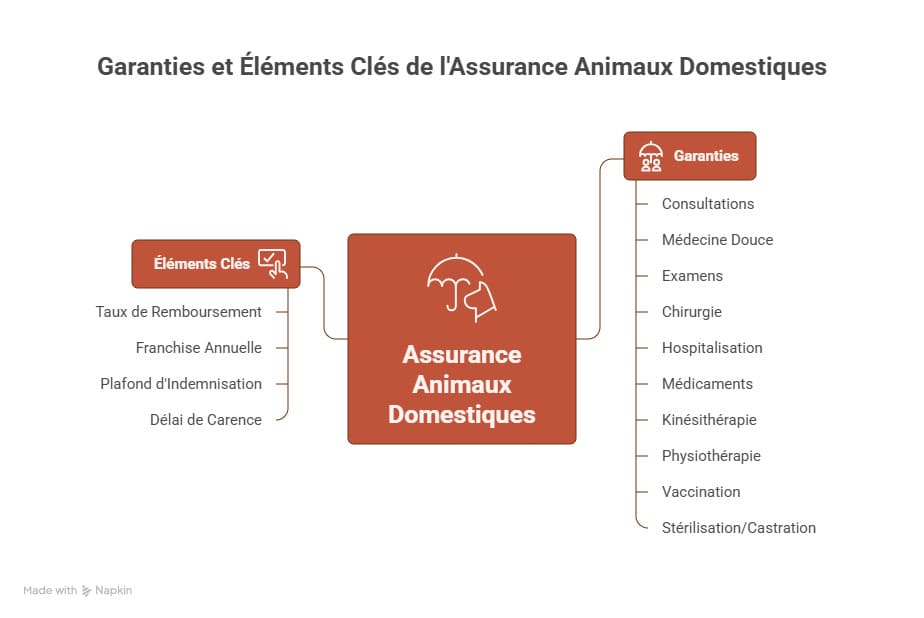 Garanties et Éléments Clés de l'Assurance Animaux Domestiques

Éléments Clés

Taux de Remboursement

Franchise Annuelle

Plafond d'Indemnisation

Délai de Carence

Assurance Animaux Domestiques

Garanties

Consultations

Médecine Douce

Examens

Chirurgie

Hospitalisation

Médicaments

Kinésithérapie

Physiothérapie

Vaccination

Stérilisation/Castration

Made with Napkin